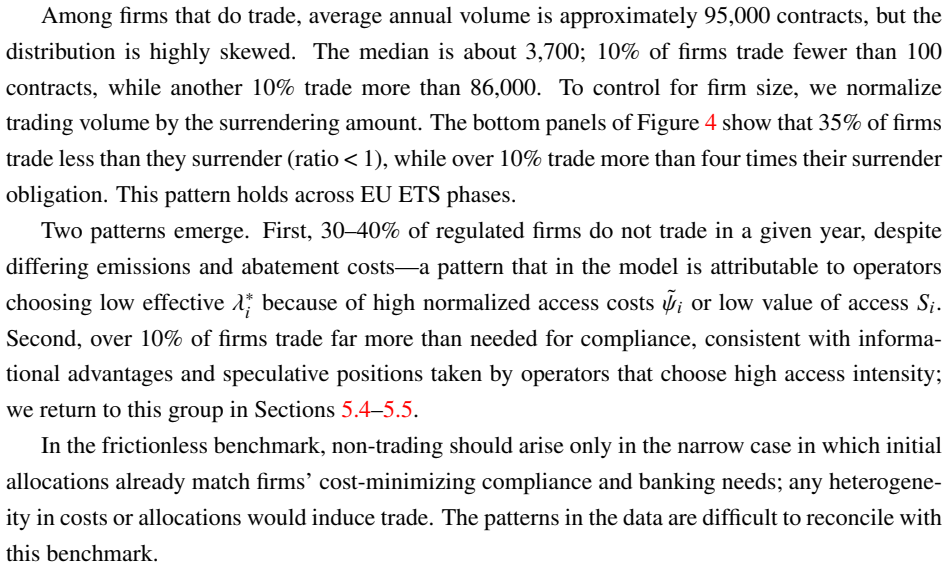 Among firms that do trade, average annual volume is approximately 95,000 contracts, but the distribution is highly skewed. The median is about 3,700; 10% of firms trade fewer than 100 contracts, while another 10% trade more than 86,000. To control for firm size, we normalize trading volume by the surrendering amount. The bottom panels of Figure 4 show that 35% of firms trade less than they surrender (ratio < 1), while over 10% trade more than four times their surrender obligation. This pattern holds across EU ETS phases.

Two patterns emerge. First, 30–40% of regulated firms do not trade in a given year, despite differing emissions and abatement costs—a pattern that in the model is attributable to operators choosing low effective $\lambda_i^*$ because of high normalized access costs $\tilde{\psi}_i$ or low value of access $S_i$. Second, over 10% of firms trade far more than needed for compliance, consistent with informational advantages and speculative positions taken by operators that choose high access intensity; we return to this group in Sections 5.4–5.5.

In the frictionless benchmark, non-trading should arise only in the narrow case in which initial allocations already match firms' cost-minimizing compliance and banking needs; any heterogeneity in costs or allocations would induce trade. The patterns in the data are difficult to reconcile with this benchmark.